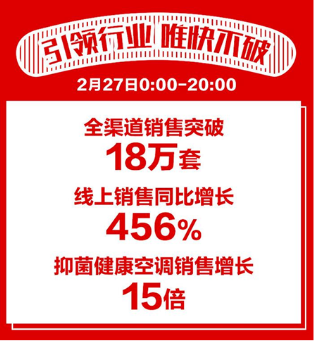 引领行业 唯快不破

2月27日0:00-20:00

全渠道销售突破
18万套
线上销售同比增长
456%
抑菌健康空调销售增长
15倍